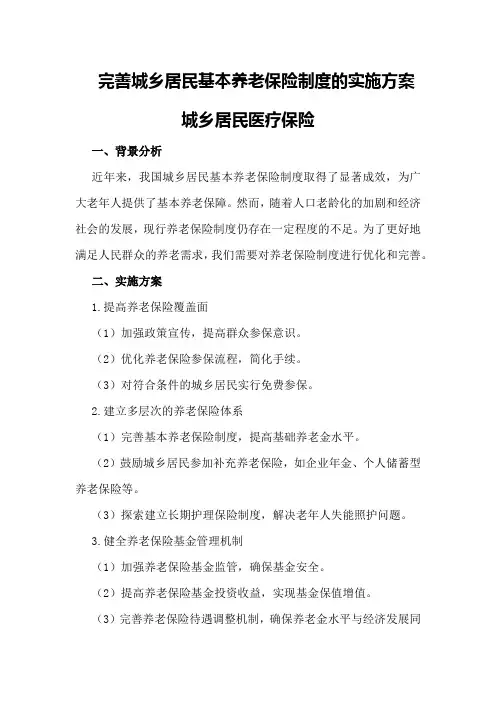 完善城乡居民基本养老保险制度的实施方案

城乡居民医疗保险

一、背景分析

近年来，我国城乡居民基本养老保险制度取得了显著成效，为广大老年人提供了基本养老保障。然而，随着人口老龄化的加剧和经济社会的发展，现行养老保险制度仍存在一定程度的不足。为了更好地满足人民群众的养老需求，我们需要对养老保险制度进行优化和完善。

二、实施方案

1.提高养老保险覆盖面

（1）加强政策宣传，提高群众参保意识。

（2）优化养老保险参保流程，简化手续。

（3）对符合条件的城乡居民实行免费参保。

2.建立多层次的养老保险体系

（1）完善基本养老保险制度，提高基础养老金水平。

（2）鼓励城乡居民参加补充养老保险，如企业年金、个人储蓄型养老保险等。

（3）探索建立长期护理保险制度，解决老年人失能照护问题。

3.健全养老保险基金管理机制

（1）加强养老保险基金监管，确保基金安全。

（2）提高养老保险基金投资收益，实现基金保值增值。

（3）完善养老保险待遇调整机制，确保养老金水平与经济发展同